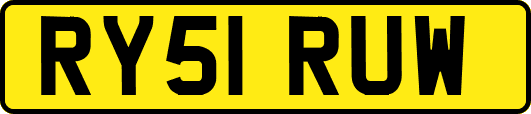 RY51 RUW